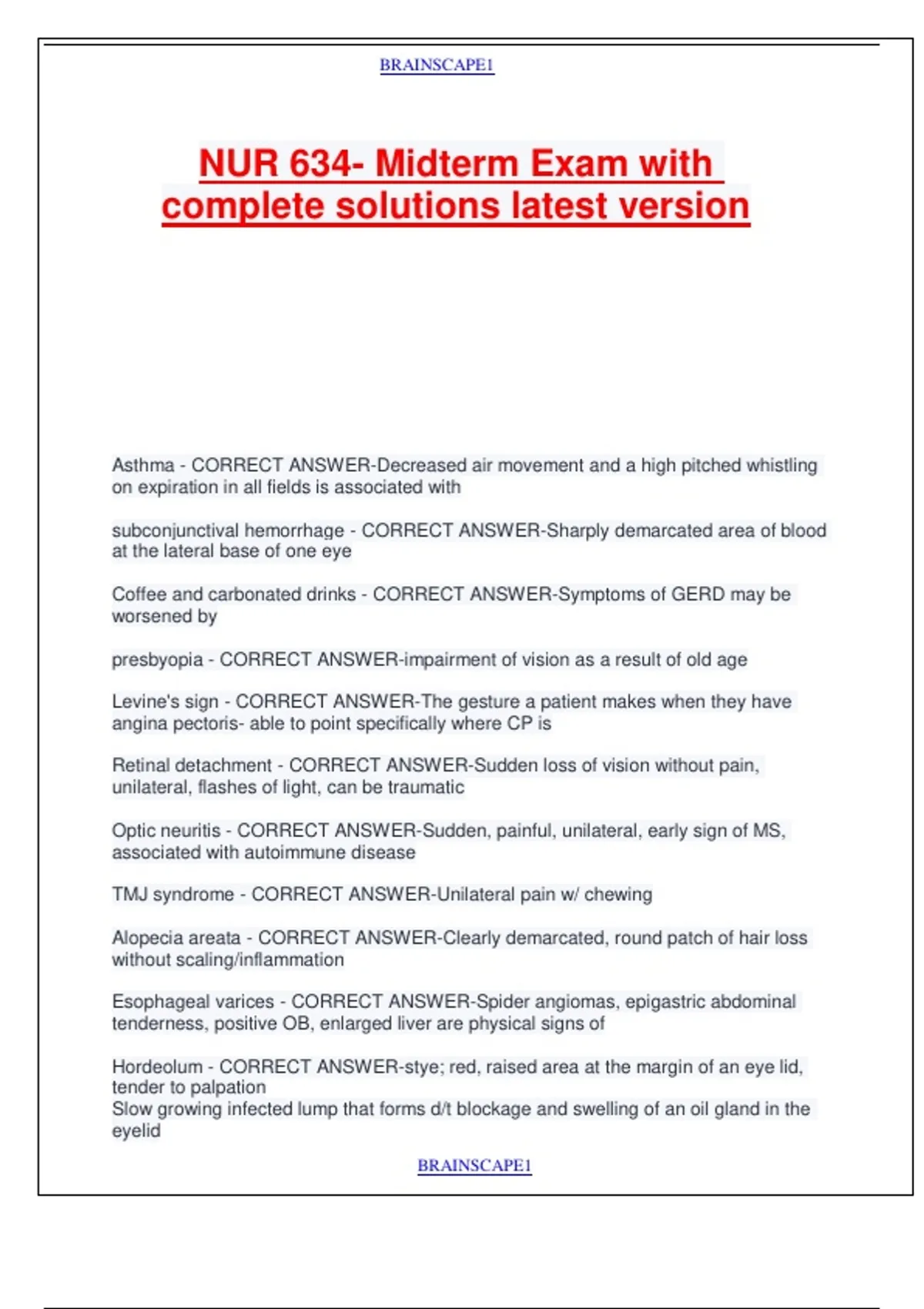 BRAINSCAPE1

NUR 634- Midterm Exam with complete solutions latest version

Asthma - CORRECT ANSWER-Decreased air movement and a high pitched whistling on expiration in all fields is associated with

subconjunctival hemorrhage - CORRECT ANSWER-Sharply demarcated area of blood at the lateral base of one eye

Coffee and carbonated drinks - CORRECT ANSWER-Symptoms of GERD may be worsened by

presbyopia - CORRECT ANSWER-impairment of vision as a result of old age

Levine's sign - CORRECT ANSWER-The gesture a patient makes when they have angina pectoris- able to point specifically where CP is

Retinal detachment - CORRECT ANSWER-Sudden loss of vision without pain, unilateral, flashes of light, can be traumatic

Optic neuritis - CORRECT ANSWER-Sudden, painful, unilateral, early sign of MS, associated with autoimmune disease

TMJ syndrome - CORRECT ANSWER-Unilateral pain w/ chewing

Alopecia areata - CORRECT ANSWER-Clearly demarcated, round patch of hair loss without scaling/inflammation

Esophageal varices - CORRECT ANSWER-Spider angiomas, epigastric abdominal tenderness, positive OB, enlarged liver are physical signs of

Hordeolum - CORRECT ANSWER-stye; red, raised area at the margin of an eye lid, tender to palpation
Slow growing infected lump that forms d/t blockage and swelling of an oil gland in the eyelid

BRAINSCAPE1